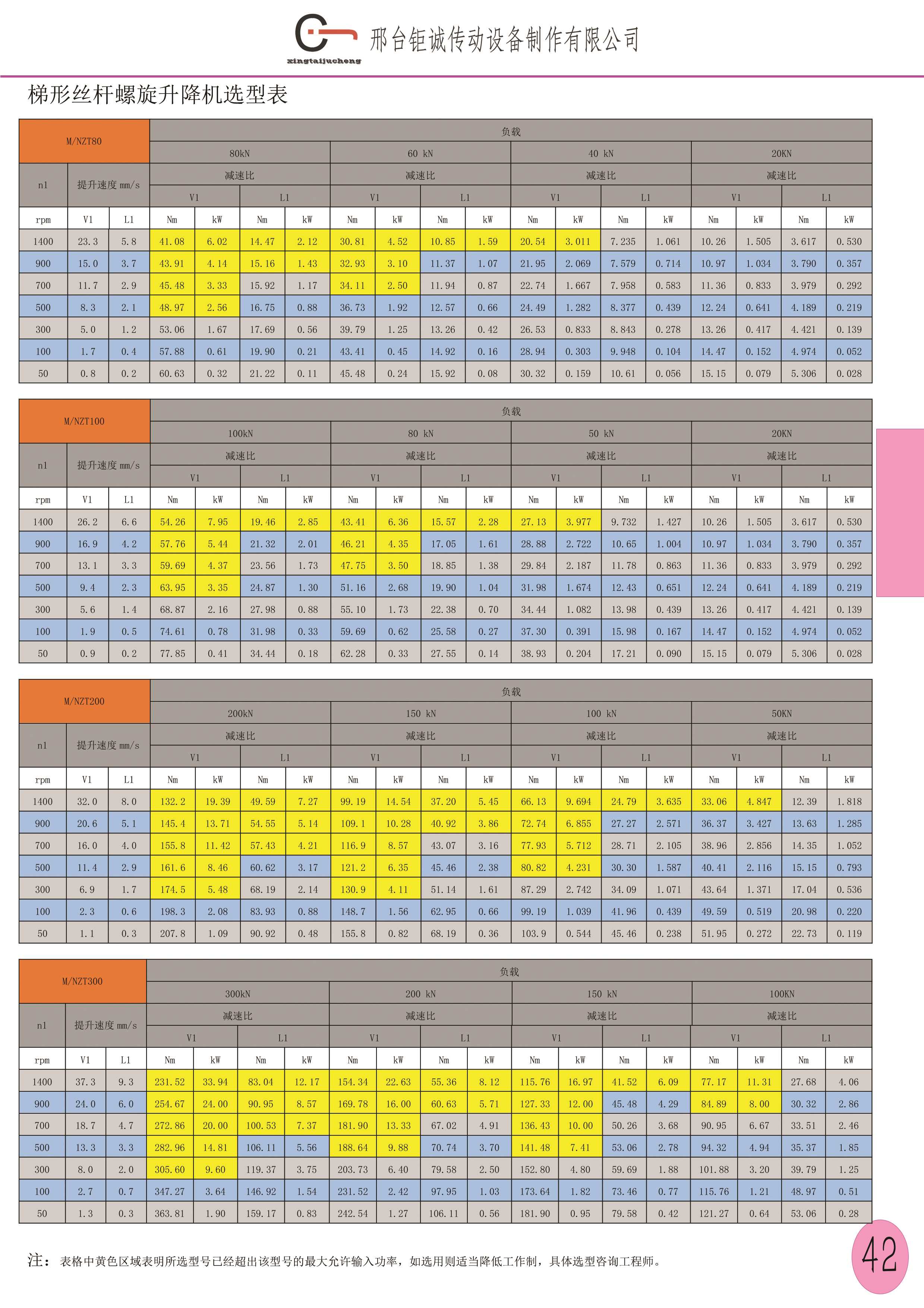 xingtaijucheng 邢台钜诚传动设备制作有限公司

梯形丝杆螺旋升降机选型表

| M/NZT80 | | | 负载 | | | | | | | | | | | | | | | |
|---|---|---|---|---|---|---|---|---|---|---|---|---|---|---|---|---|---|---|
| | | | 80kN | | | | 60 kN | | | | 40 kN | | | | 20KN | | | |
| n1 | 提升速度 mm/s | | 减速比 | | | | 减速比 | | | | 减速比 | | | | 减速比 | | | |
| | | | V1 | | L1 | | V1 | | L1 | | V1 | | L1 | | V1 | | L1 | |
| rpm | V1 | L1 | Nm | kW | Nm | kW | Nm | kW | Nm | kW | Nm | kW | Nm | kW | Nm | kW | Nm | kW |
| 1400 | 23.3 | 5.8 | 41.08 | 6.02 | 14.47 | 2.12 | 30.81 | 4.52 | 10.85 | 1.59 | 20.54 | 3.011 | 7.235 | 1.061 | 10.26 | 1.505 | 3.617 | 0.530 |
| 900 | 15.0 | 3.7 | 43.91 | 4.14 | 15.16 | 1.43 | 32.93 | 3.10 | 11.37 | 1.07 | 21.95 | 2.069 | 7.579 | 0.714 | 10.97 | 1.034 | 3.790 | 0.357 |
| 700 | 11.7 | 2.9 | 45.48 | 3.33 | 15.92 | 1.17 | 34.11 | 2.50 | 11.94 | 0.87 | 22.74 | 1.667 | 7.958 | 0.583 | 11.36 | 0.833 | 3.979 | 0.292 |
| 500 | 8.3 | 2.1 | 48.97 | 2.56 | 16.75 | 0.88 | 36.73 | 1.92 | 12.57 | 0.66 | 24.49 | 1.282 | 8.377 | 0.439 | 12.24 | 0.641 | 4.189 | 0.219 |
| 300 | 5.0 | 1.2 | 53.06 | 1.67 | 17.69 | 0.56 | 39.79 | 1.25 | 13.26 | 0.42 | 26.53 | 0.833 | 8.843 | 0.278 | 13.26 | 0.417 | 4.421 | 0.139 |
| 100 | 1.7 | 0.4 | 57.88 | 0.61 | 19.90 | 0.21 | 43.41 | 0.45 | 14.92 | 0.16 | 28.94 | 0.303 | 9.948 | 0.104 | 14.47 | 0.152 | 4.974 | 0.052 |
| 50 | 0.8 | 0.2 | 60.63 | 0.32 | 21.22 | 0.11 | 45.48 | 0.24 | 15.92 | 0.08 | 30.32 | 0.159 | 10.61 | 0.056 | 15.15 | 0.079 | 5.306 | 0.028 |

| M/NZT100 | | | 负载 | | | | | | | | | | | | | | | |
|---|---|---|---|---|---|---|---|---|---|---|---|---|---|---|---|---|---|---|
| | | | 100kN | | | | 80 kN | | | | 50 kN | | | | 20KN | | | |
| n1 | 提升速度 mm/s | | 减速比 | | | | 减速比 | | | | 减速比 | | | | 减速比 | | | |
| | | | V1 | | L1 | | V1 | | L1 | | V1 | | L1 | | V1 | | L1 | |
| rpm | V1 | L1 | Nm | kW | Nm | kW | Nm | kW | Nm | kW | Nm | kW | Nm | kW | Nm | kW | Nm | kW |
| 1400 | 26.2 | 6.6 | 54.26 | 7.95 | 19.46 | 2.85 | 43.41 | 6.36 | 15.57 | 2.28 | 27.13 | 3.977 | 9.732 | 1.427 | 10.26 | 1.505 | 3.617 | 0.530 |
| 900 | 16.9 | 4.2 | 57.76 | 5.44 | 21.32 | 2.01 | 46.21 | 4.35 | 17.05 | 1.61 | 28.88 | 2.722 | 10.65 | 1.004 | 10.97 | 1.034 | 3.790 | 0.357 |
| 700 | 13.1 | 3.3 | 59.69 | 4.37 | 23.56 | 1.73 | 47.75 | 3.50 | 18.85 | 1.38 | 29.84 | 2.187 | 11.78 | 0.863 | 11.36 | 0.833 | 3.979 | 0.292 |
| 500 | 9.4 | 2.3 | 63.95 | 3.35 | 24.87 | 1.30 | 51.16 | 2.68 | 19.90 | 1.04 | 31.98 | 1.674 | 12.43 | 0.651 | 12.24 | 0.641 | 4.189 | 0.219 |
| 300 | 5.6 | 1.4 | 68.87 | 2.16 | 27.98 | 0.88 | 55.10 | 1.73 | 22.38 | 0.70 | 34.44 | 1.082 | 13.98 | 0.439 | 13.26 | 0.417 | 4.421 | 0.139 |
| 100 | 1.9 | 0.5 | 74.61 | 0.78 | 31.98 | 0.33 | 59.69 | 0.62 | 25.58 | 0.27 | 37.30 | 0.391 | 15.98 | 0.167 | 14.47 | 0.152 | 4.974 | 0.052 |
| 50 | 0.9 | 0.2 | 77.85 | 0.41 | 34.44 | 0.18 | 62.28 | 0.33 | 27.55 | 0.14 | 38.93 | 0.204 | 17.21 | 0.090 | 15.15 | 0.079 | 5.306 | 0.028 |

| M/NZT200 | | | 负载 | | | | | | | | | | | | | | | |
|---|---|---|---|---|---|---|---|---|---|---|---|---|---|---|---|---|---|---|
| | | | 200kN | | | | 150 kN | | | | 100 kN | | | | 50KN | | | |
| n1 | 提升速度 mm/s | | 减速比 | | | | 减速比 | | | | 减速比 | | | | 减速比 | | | |
| | | | V1 | | L1 | | V1 | | L1 | | V1 | | L1 | | V1 | | L1 | |
| rpm | V1 | L1 | Nm | kW | Nm | kW | Nm | kW | Nm | kW | Nm | kW | Nm | kW | Nm | kW | Nm | kW |
| 1400 | 32.0 | 8.0 | 132.2 | 19.39 | 49.59 | 7.27 | 99.19 | 14.54 | 37.20 | 5.45 | 66.13 | 9.694 | 24.79 | 3.635 | 33.06 | 4.847 | 12.39 | 1.818 |
| 900 | 20.6 | 5.1 | 145.4 | 13.71 | 54.55 | 5.14 | 109.1 | 10.28 | 40.92 | 3.86 | 72.74 | 6.855 | 27.27 | 2.571 | 36.37 | 3.427 | 13.63 | 1.285 |
| 700 | 16.0 | 4.0 | 155.8 | 11.42 | 57.43 | 4.21 | 116.9 | 8.57 | 43.07 | 3.16 | 77.93 | 5.712 | 28.71 | 2.105 | 38.96 | 2.856 | 14.35 | 1.052 |
| 500 | 11.4 | 2.9 | 161.6 | 8.46 | 60.62 | 3.17 | 121.2 | 6.35 | 45.46 | 2.38 | 80.82 | 4.231 | 30.30 | 1.587 | 40.41 | 2.116 | 15.15 | 0.793 |
| 300 | 6.9 | 1.7 | 174.5 | 5.48 | 68.19 | 2.14 | 130.9 | 4.11 | 51.14 | 1.61 | 87.29 | 2.742 | 34.09 | 1.071 | 43.64 | 1.371 | 17.04 | 0.536 |
| 100 | 2.3 | 0.6 | 198.3 | 2.08 | 83.93 | 0.88 | 148.7 | 1.56 | 62.95 | 0.66 | 99.19 | 1.039 | 41.96 | 0.439 | 49.59 | 0.519 | 20.98 | 0.220 |
| 50 | 1.1 | 0.3 | 207.8 | 1.09 | 90.92 | 0.48 | 155.8 | 0.82 | 68.19 | 0.36 | 103.9 | 0.544 | 45.46 | 0.238 | 51.95 | 0.272 | 22.73 | 0.119 |

| M/NZT300 | | | 负载 | | | | | | | | | | | | | | | |
|---|---|---|---|---|---|---|---|---|---|---|---|---|---|---|---|---|---|---|
| | | | 300kN | | | | 200 kN | | | | 150 kN | | | | 100KN | | | |
| n1 | 提升速度 mm/s | | 减速比 | | | | 减速比 | | | | 减速比 | | | | 减速比 | | | |
| | | | V1 | | L1 | | V1 | | L1 | | V1 | | L1 | | V1 | | L1 | |
| rpm | V1 | L1 | Nm | kW | Nm | kW | Nm | kW | Nm | kW | Nm | kW | Nm | kW | Nm | kW | Nm | kW |
| 1400 | 37.3 | 9.3 | 231.52 | 33.94 | 83.04 | 12.17 | 154.34 | 22.63 | 55.36 | 8.12 | 115.76 | 16.97 | 41.52 | 6.09 | 77.17 | 11.31 | 27.68 | 4.06 |
| 900 | 24.0 | 6.0 | 254.67 | 24.00 | 90.95 | 8.57 | 169.78 | 16.00 | 60.63 | 5.71 | 127.33 | 12.00 | 45.48 | 4.29 | 84.89 | 8.00 | 30.32 | 2.86 |
| 700 | 18.7 | 4.7 | 272.86 | 20.00 | 100.53 | 7.37 | 181.90 | 13.33 | 67.02 | 4.91 | 136.43 | 10.00 | 50.26 | 3.68 | 90.95 | 6.67 | 33.51 | 2.46 |
| 500 | 13.3 | 3.3 | 282.96 | 14.81 | 106.11 | 5.56 | 188.64 | 9.88 | 70.74 | 3.70 | 141.48 | 7.41 | 53.06 | 2.78 | 94.32 | 4.94 | 35.37 | 1.85 |
| 300 | 8.0 | 2.0 | 305.60 | 9.60 | 119.37 | 3.75 | 203.73 | 6.40 | 79.58 | 2.50 | 152.80 | 4.80 | 59.69 | 1.88 | 101.88 | 3.20 | 39.79 | 1.25 |
| 100 | 2.7 | 0.7 | 347.27 | 3.64 | 146.92 | 1.54 | 231.52 | 2.42 | 97.95 | 1.03 | 173.64 | 1.82 | 73.46 | 0.77 | 115.76 | 1.21 | 48.97 | 0.51 |
| 50 | 1.3 | 0.3 | 363.81 | 1.90 | 159.17 | 0.83 | 242.54 | 1.27 | 106.11 | 0.56 | 181.90 | 0.95 | 79.58 | 0.42 | 121.27 | 0.64 | 53.06 | 0.28 |

注：表格中黄色区域表明所选型号已经超出该型号的最大允许输入功率，如选用则适当降低工作制，具体选型咨询工程师。

42